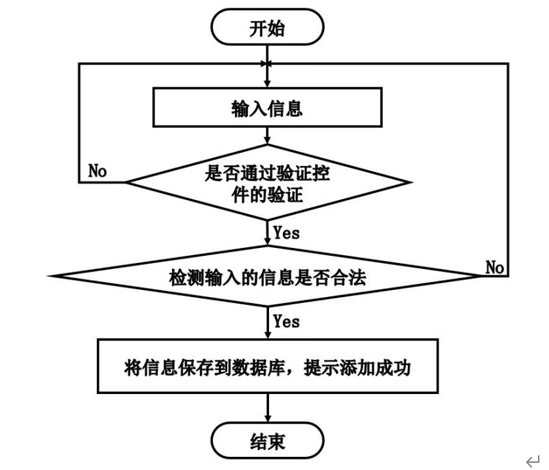 开始

输入信息

No

是否通过验证控件的验证

Yes

检测输入的信息是否合法

No

Yes

将信息保存到数据库，提示添加成功

结束